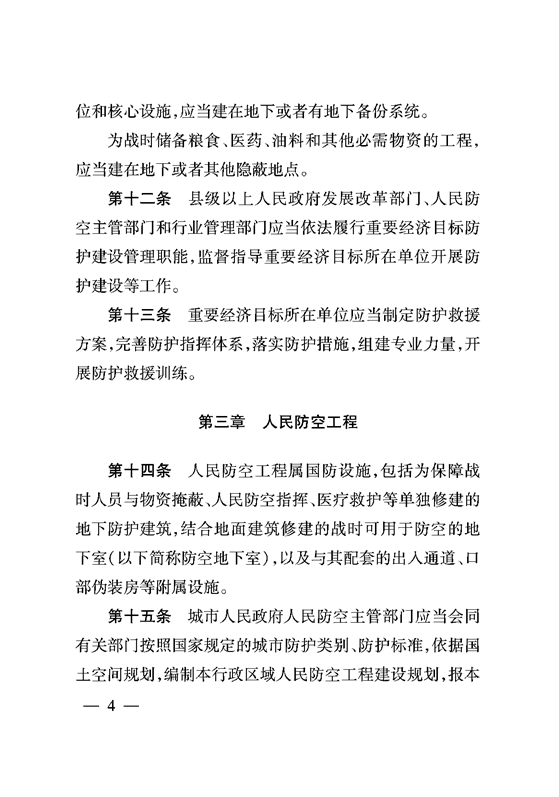 位和核心设施，应当建在地下或者有地下备份系统。

为战时储备粮食、医药、油料和其他必需物资的工程，应当建在地下或者其他隐蔽地点。

第十二条　县级以上人民政府发展改革部门、人民防空主管部门和行业管理部门应当依法履行重要经济目标防护建设管理职能，监督指导重要经济目标所在单位开展防护建设等工作。

第十三条　重要经济目标所在单位应当制定防护救援方案，完善防护指挥体系，落实防护措施，组建专业力量，开展防护救援训练。

第三章　人民防空工程

第十四条　人民防空工程属国防设施，包括为保障战时人员与物资掩蔽、人民防空指挥、医疗救护等单独修建的地下防护建筑，结合地面建筑修建的战时可用于防空的地下室（以下简称防空地下室），以及与其配套的出入通道、口部伪装房等附属设施。

第十五条　城市人民政府人民防空主管部门应当会同有关部门按照国家规定的城市防护类别、防护标准，依据国土空间规划，编制本行政区域人民防空工程建设规划，报本

— 4 —